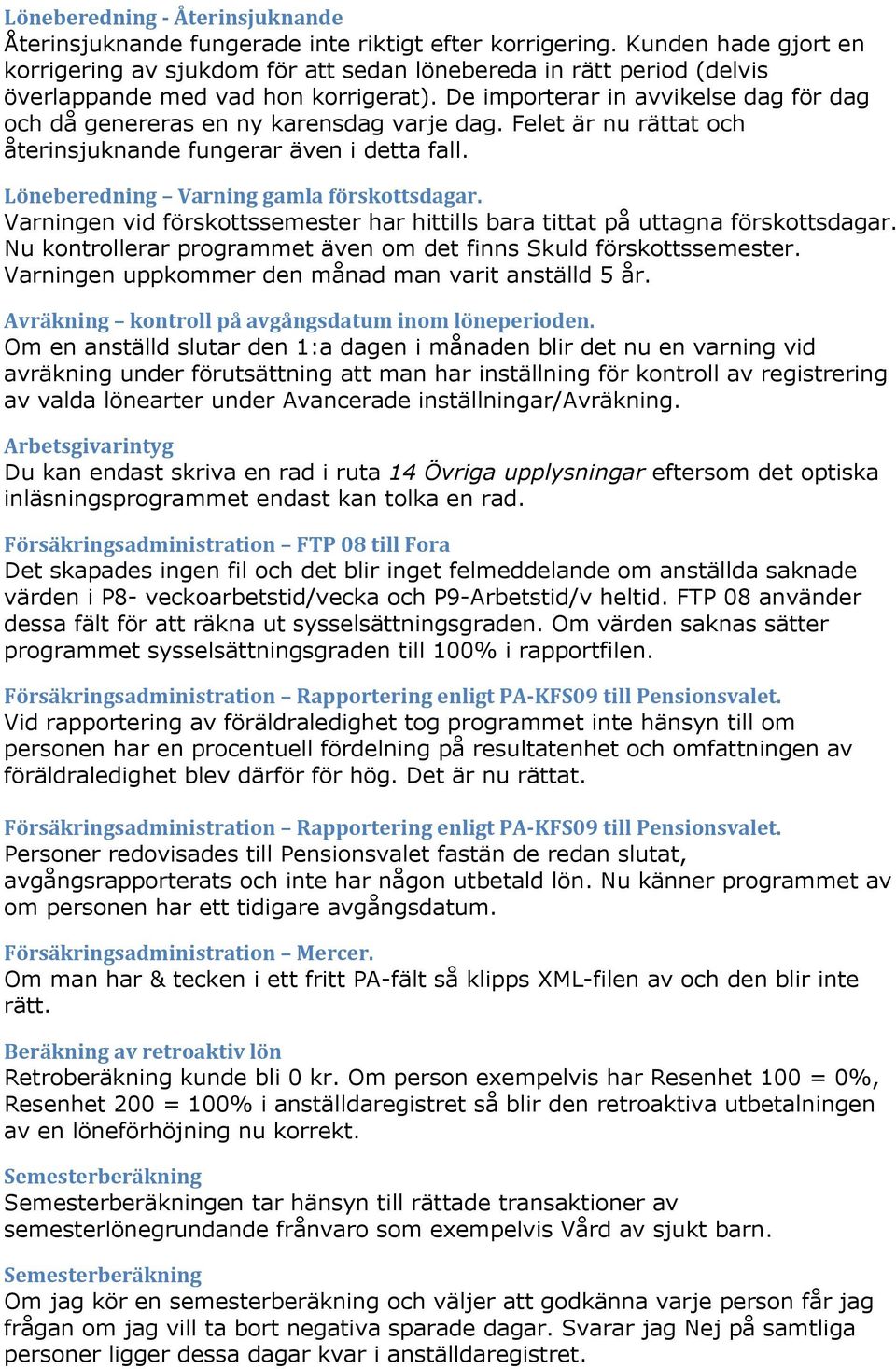 Löneberedning - Återinsjuknande
Återinsjuknande fungerade inte riktigt efter korrigering. Kunden hade gjort en korrigering av sjukdom för att sedan lönebereda in rätt period (delvis överlappande med vad hon korrigerat). De importerar in avvikelse dag för dag och då genereras en ny karensdag varje dag. Felet är nu rättat och återinsjuknande fungerar även i detta fall.

Löneberedning – Varning gamla förskottsdagar.
Varningen vid förskottssemester har hittills bara tittat på uttagna förskottsdagar. Nu kontrollerar programmet även om det finns Skuld förskottssemester. Varningen uppkommer den månad man varit anställd 5 år.

Avräkning – kontroll på avgångsdatum inom löneperioden.
Om en anställd slutar den 1:a dagen i månaden blir det nu en varning vid avräkning under förutsättning att man har inställning för kontroll av registrering av valda lönearter under Avancerade inställningar/Avräkning.

Arbetsgivarintyg
Du kan endast skriva en rad i ruta 14 Övriga upplysningar eftersom det optiska inläsningsprogrammet endast kan tolka en rad.

Försäkringsadministration – FTP 08 till Fora
Det skapades ingen fil och det blir inget felmeddelande om anställda saknade värden i P8- veckoarbetstid/vecka och P9-Arbetstid/v heltid. FTP 08 använder dessa fält för att räkna ut sysselsättningsgraden. Om värden saknas sätter programmet sysselsättningsgraden till 100% i rapportfilen.

Försäkringsadministration – Rapportering enligt PA-KFS09 till Pensionsvalet.
Vid rapportering av föräldraledighet tog programmet inte hänsyn till om personen har en procentuell fördelning på resultatenhet och omfattningen av föräldraledighet blev därför för hög. Det är nu rättat.

Försäkringsadministration – Rapportering enligt PA-KFS09 till Pensionsvalet.
Personer redovisades till Pensionsvalet fastän de redan slutat, avgångsrapporterats och inte har någon utbetald lön. Nu känner programmet av om personen har ett tidigare avgångsdatum.

Försäkringsadministration – Mercer.
Om man har & tecken i ett fritt PA-fält så klipps XML-filen av och den blir inte rätt.

Beräkning av retroaktiv lön
Retroberäkning kunde bli 0 kr. Om person exempelvis har Resenhet 100 = 0%, Resenhet 200 = 100% i anställdaregistret så blir den retroaktiva utbetalningen av en löneförhöjning nu korrekt.

Semesterberäkning
Semesterberäkningen tar hänsyn till rättade transaktioner av semesterlönegrundande frånvaro som exempelvis Vård av sjukt barn.

Semesterberäkning
Om jag kör en semesterberäkning och väljer att godkänna varje person får jag frågan om jag vill ta bort negativa sparade dagar. Svarar jag Nej på samtliga personer ligger dessa dagar kvar i anställdaregistret.